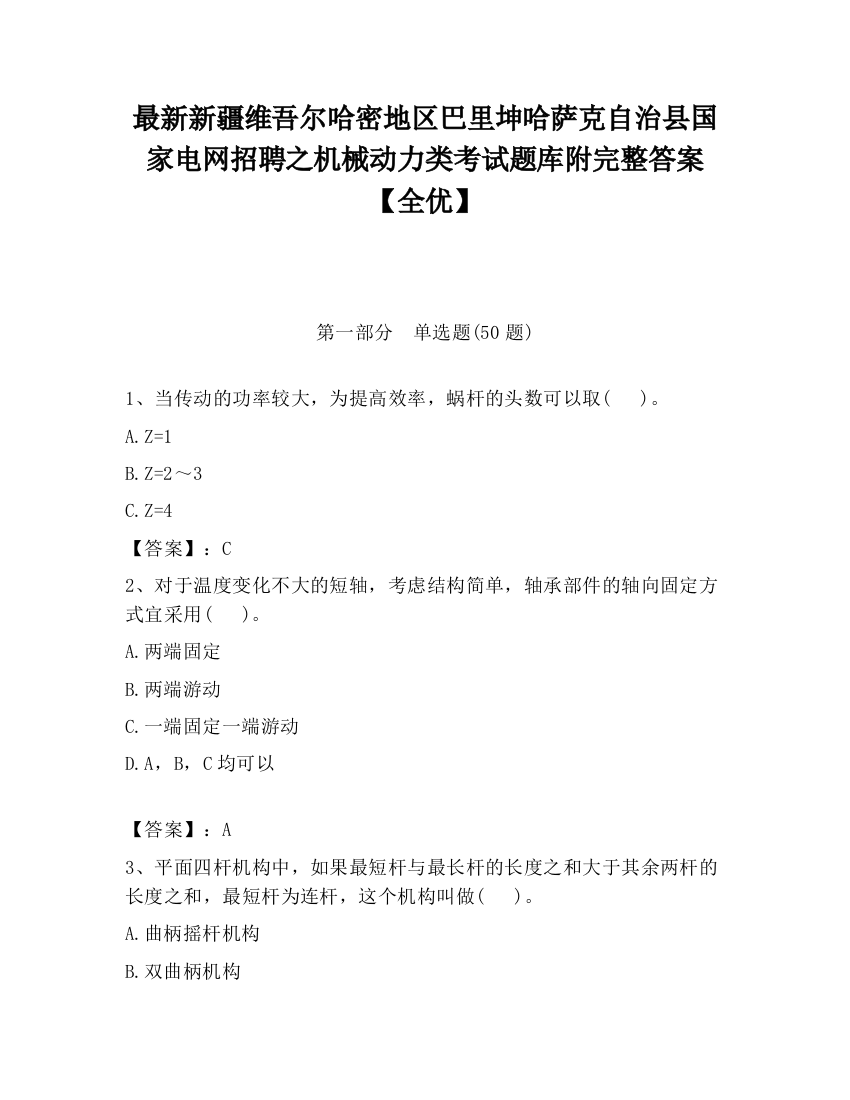 最新新疆维吾尔哈密地区巴里坤哈萨克自治县国家电网招聘之机械动力类考试题库附完整答案【全优】

第一部分　单选题(50 题)

1、当传动的功率较大，为提高效率，蜗杆的头数可以取(　　)。

A. Z=1

B. Z=2～3

C. Z=4

【答案】：C

2、对于温度变化不大的短轴，考虑结构简单，轴承部件的轴向固定方式宜采用(　　)。

A. 两端固定

B. 两端游动

C. 一端固定一端游动

D. A，B，C 均可以

【答案】：A

3、平面四杆机构中，如果最短杆与最长杆的长度之和大于其余两杆的长度之和，最短杆为连杆，这个机构叫做(　　)。

A. 曲柄摇杆机构

B. 双曲柄机构